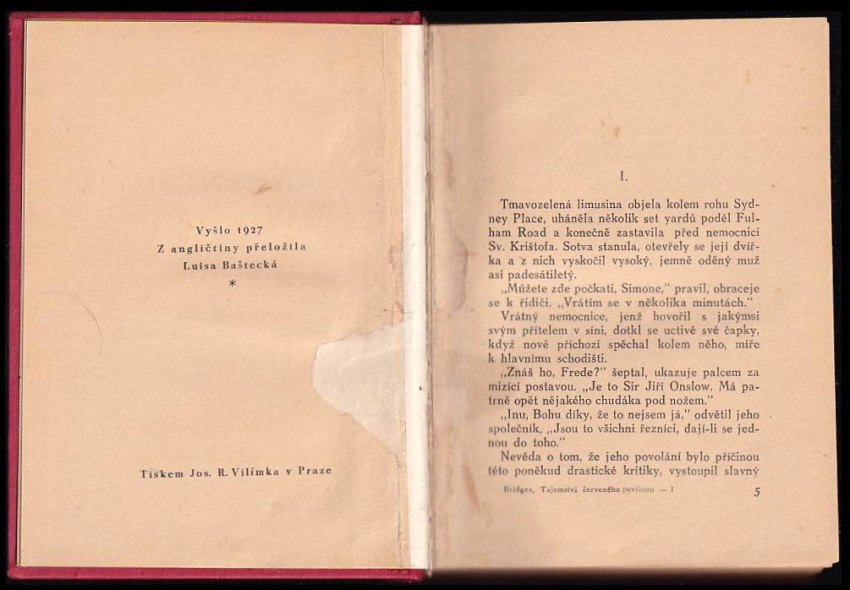 Vyšlo 1927
Z angličtiny přeložila
Luisa Baštecká
*

Tiskem Jos. R. Vilímka v Praze

I.

Tmavozelená limusina objela kolem rohu Sydney Place, uháněla několik set yardů podél Fulham Road a konečně zastavila před nemocnicí Sv. Krištofa. Sotva stanula, otevřely se její dvířka a z nich vyskočil vysoký, jemně oděný muž asi padesátiletý.

„Můžete zde počkati, Simone," pravil, obraceje se k řidiči. „Vrátím se v několika minutách."

Vrátný nemocnice, jenž hovořil s jakýmsi svým přítelem v síni, dotkl se uctivě své čapky, když nově příchozí spěchal kolem něho, míře k hlavnímu schodišti.

„Znáš ho, Frede?" šeptal, ukazuje palcem za mizící postavou. „Je to Sir Jiří Onslow. Má patrně opět nějakého chudáka pod nožem."

„Inu, Bohu díky, že to nejsem já," odvětil jeho společník. „Jsou to všichni řezníci, dají-li se jednou do toho."

Nevěda o tom, že jeho povolání bylo příčinou této poněkud drastické kritiky, vystoupil slavný

Bridges, Tajemství červeného pavilonu — 1

5